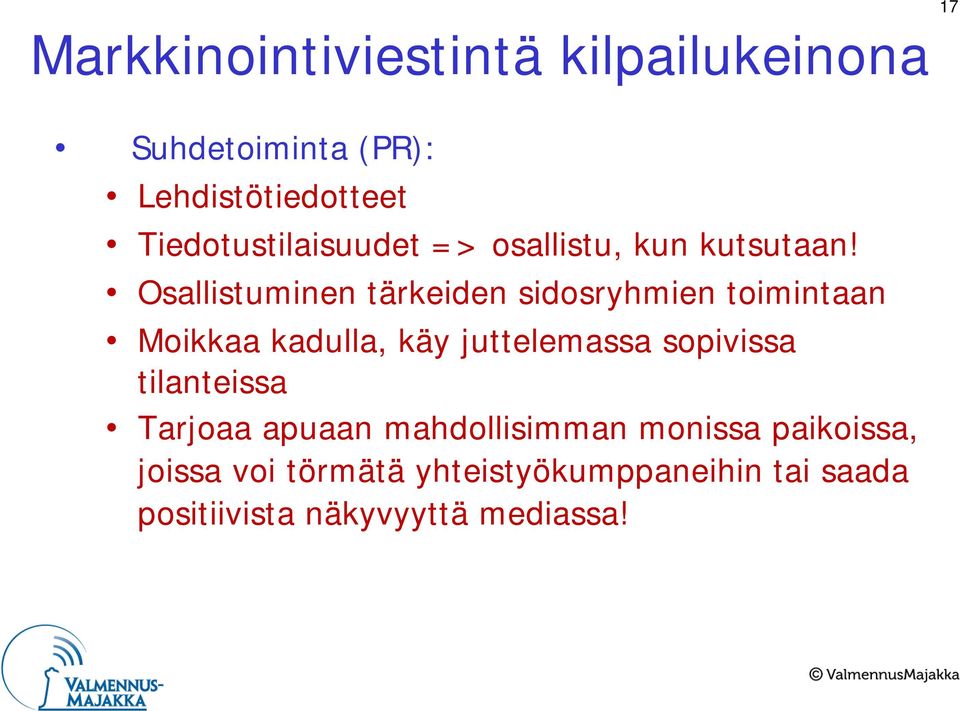 17

Markkinointiviestintä kilpailukeinona

• Suhdetoiminta (PR):
• Lehdistötiedotteet
• Tiedotustilaisuudet => osallistu, kun kutsutaan!
• Osallistuminen tärkeiden sidosryhmien toimintaan
• Moikkaa kadulla, käy juttelemassa sopivissa tilanteissa
• Tarjoaa apuaan mahdollisimman monissa paikoissa, joissa voi törmätä yhteistyökumppaneihin tai saada positiivista näkyvyyttä mediassa!

VALMENNUS-MAJAKKA

© ValmennusMajakka